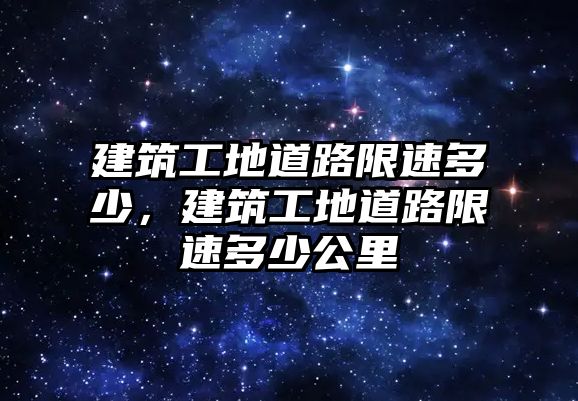 建筑工地道路限速多少，建筑工地道路限速多少公里